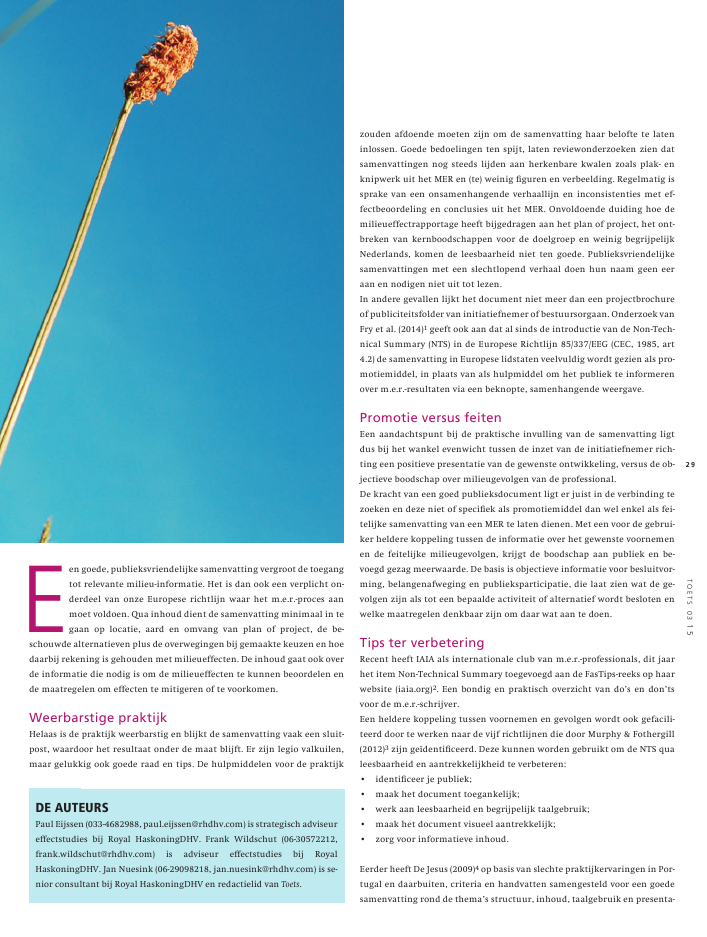 Een goede, publieksvriendelijke samenvatting vergroot de toegang tot relevante milieu-informatie. Het is dan ook een verplicht onderdeel van onze Europese richtlijn waar het m.e.r.-proces aan moet voldoen. Qua inhoud dient de samenvatting minimaal in te gaan op locatie, aard en omvang van plan of project, de beschouwde alternatieven plus de overwegingen bij gemaakte keuzen en hoe daarbij rekening is gehouden met milieueffecten. De inhoud gaat ook over de informatie die nodig is om de milieueffecten te kunnen beoordelen en de maatregelen om effecten te mitigeren of te voorkomen.

Weerbarstige praktijk
Helaas is de praktijk weerbarstig en blijkt de samenvatting vaak een sluitpost, waardoor het resultaat onder de maat blijft. Er zijn legio valkuilen, maar gelukkig ook goede raad en tips. De hulpmiddelen voor de praktijk

DE AUTEURS
Paul Eijssen (033-4682988, paul.eijssen@rhdhv.com) is strategisch adviseur effectstudies bij Royal HaskoningDHV. Frank Wildschut (06-30572212, frank.wildschut@rhdhv.com) is adviseur effectstudies bij Royal HaskoningDHV. Jan Nuesink (06-29098218, jan.nuesink@rhdhv.com) is senior consultant bij Royal HaskoningDHV en redactielid van Toets.

zouden afdoende moeten zijn om de samenvatting haar belofte te laten inlossen. Goede bedoelingen ten spijt, laten reviewonderzoeken zien dat samenvattingen nog steeds lijden aan herkenbare kwalen zoals plak- en knipwerk uit het MER en (te) weinig figuren en verbeelding. Regelmatig is sprake van een onsamenhangende verhaallijn en inconsistenties met effectbeoordeling en conclusies uit het MER. Onvoldoende duiding hoe de milieueffectrapportage heeft bijgedragen aan het plan of project, het ontbreken van kernboodschappen voor de doelgroep en weinig begrijpelijk Nederlands, komen de leesbaarheid niet ten goede. Publieksvriendelijke samenvattingen met een slechtlopend verhaal doen hun naam geen eer aan en nodigen niet uit tot lezen.
In andere gevallen lijkt het document niet meer dan een projectbrochure of publiciteitsfolder van initiatiefnemer of bestuursorgaan. Onderzoek van Fry et al. (2014)$^1$ geeft ook aan dat al sinds de introductie van de Non-Technical Summary (NTS) in de Europese Richtlijn 85/337/EEG (CEC, 1985, art 4.2) de samenvatting in Europese lidstaten veelvuldig wordt gezien als promotiemiddel, in plaats van als hulpmiddel om het publiek te informeren over m.e.r.-resultaten via een beknopte, samenhangende weergave.

Promotie versus feiten
Een aandachtspunt bij de praktische invulling van de samenvatting ligt dus bij het wankel evenwicht tussen de inzet van de initiatiefnemer richting een positieve presentatie van de gewenste ontwikkeling, versus de objectieve boodschap over milieugevolgen van de professional.
De kracht van een goed publieksdocument ligt er juist in de verbinding te zoeken en deze niet of specifiek als promotiemiddel dan wel enkel als feitelijke samenvatting van een MER te laten dienen. Met een voor de gebruiker heldere koppeling tussen de informatie over het gewenste voornemen en de feitelijke milieugevolgen, krijgt de boodschap aan publiek en bevoegd gezag meerwaarde. De basis is objectieve informatie voor besluitvorming, belangenafweging en publieksparticipatie, die laat zien wat de gevolgen zijn als tot een bepaalde activiteit of alternatief wordt besloten en welke maatregelen denkbaar zijn om daar wat aan te doen.

Tips ter verbetering
Recent heeft IAIA als internationale club van m.e.r.-professionals, dit jaar het item Non-Technical Summary toegevoegd aan de FasTips-reeks op haar website (iaia.org)$^2$. Een bondig en praktisch overzicht van do's en don'ts voor de m.e.r.-schrijver.
Een heldere koppeling tussen voornemen en gevolgen wordt ook gefaciliteerd door te werken naar de vijf richtlijnen die door Murphy & Fothergill (2012)$^3$ zijn geïdentificeerd. Deze kunnen worden gebruikt om de NTS qua leesbaarheid en aantrekkelijkheid te verbeteren:
• identificeer je publiek;
• maak het document toegankelijk;
• werk aan leesbaarheid en begrijpelijk taalgebruik;
• maak het document visueel aantrekkelijk;
• zorg voor informatieve inhoud.

Eerder heeft De Jesus (2009)$^4$ op basis van slechte praktijkervaringen in Portugal en daarbuiten, criteria en handvatten samengesteld voor een goede samenvatting rond de thema's structuur, inhoud, taalgebruik en presenta-

29

TOETS 03 15